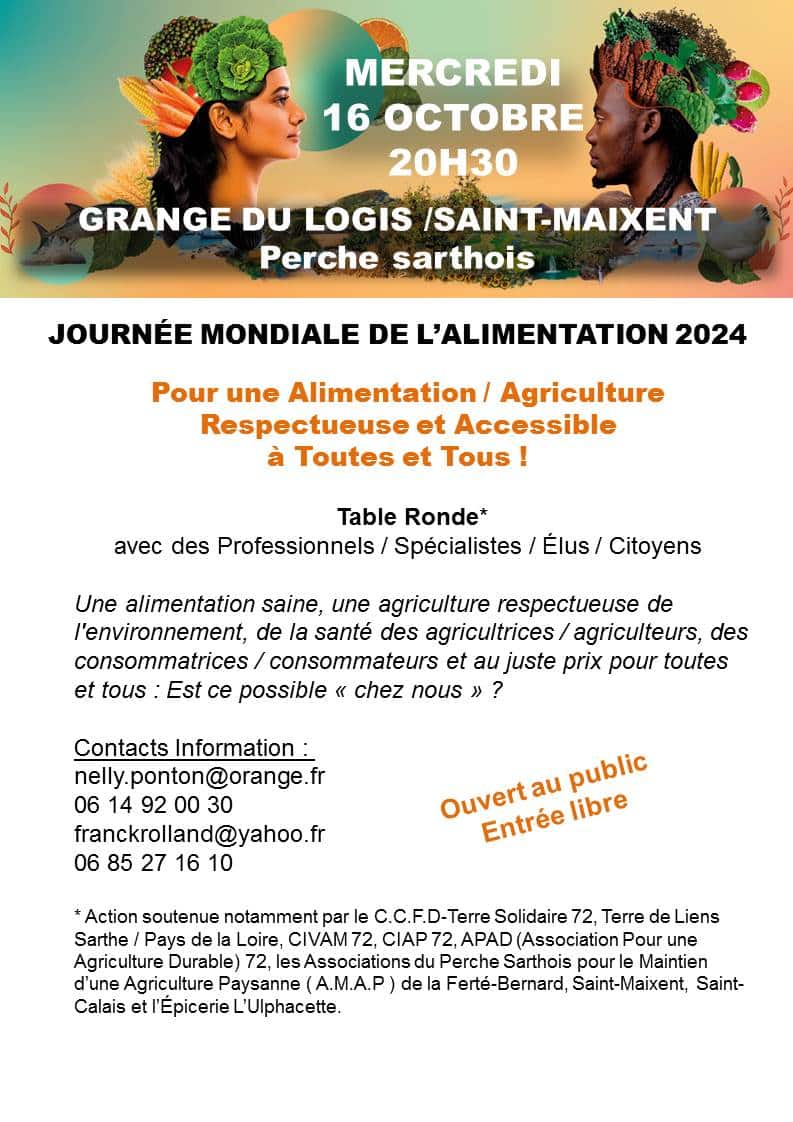 MERCREDI
16 OCTOBRE
20H30

GRANGE DU LOGIS /SAINT-MAIXENT
Perche sarthois

JOURNÉE MONDIALE DE L'ALIMENTATION 2024

Pour une Alimentation / Agriculture Respectueuse et Accessible à Toutes et Tous !

Table Ronde*
avec des Professionnels / Spécialistes / Élus / Citoyens

Une alimentation saine, une agriculture respectueuse de l'environnement, de la santé des agricultrices / agriculteurs, des consommatrices / consommateurs et au juste prix pour toutes et tous : Est ce possible « chez nous » ?

Contacts Information :
nelly.ponton@orange.fr
06 14 92 00 30
franckrolland@yahoo.fr
06 85 27 16 10

Ouvert au public
Entrée libre

* Action soutenue notamment par le C.C.F.D-Terre Solidaire 72, Terre de Liens Sarthe / Pays de la Loire, CIVAM 72, CIAP 72, APAD (Association Pour une Agriculture Durable) 72, les Associations du Perche Sarthois pour le Maintien d'une Agriculture Paysanne ( A.M.A.P ) de la Ferté-Bernard, Saint-Maixent, Saint-Calais et l'Épicerie L'Ulphacette.